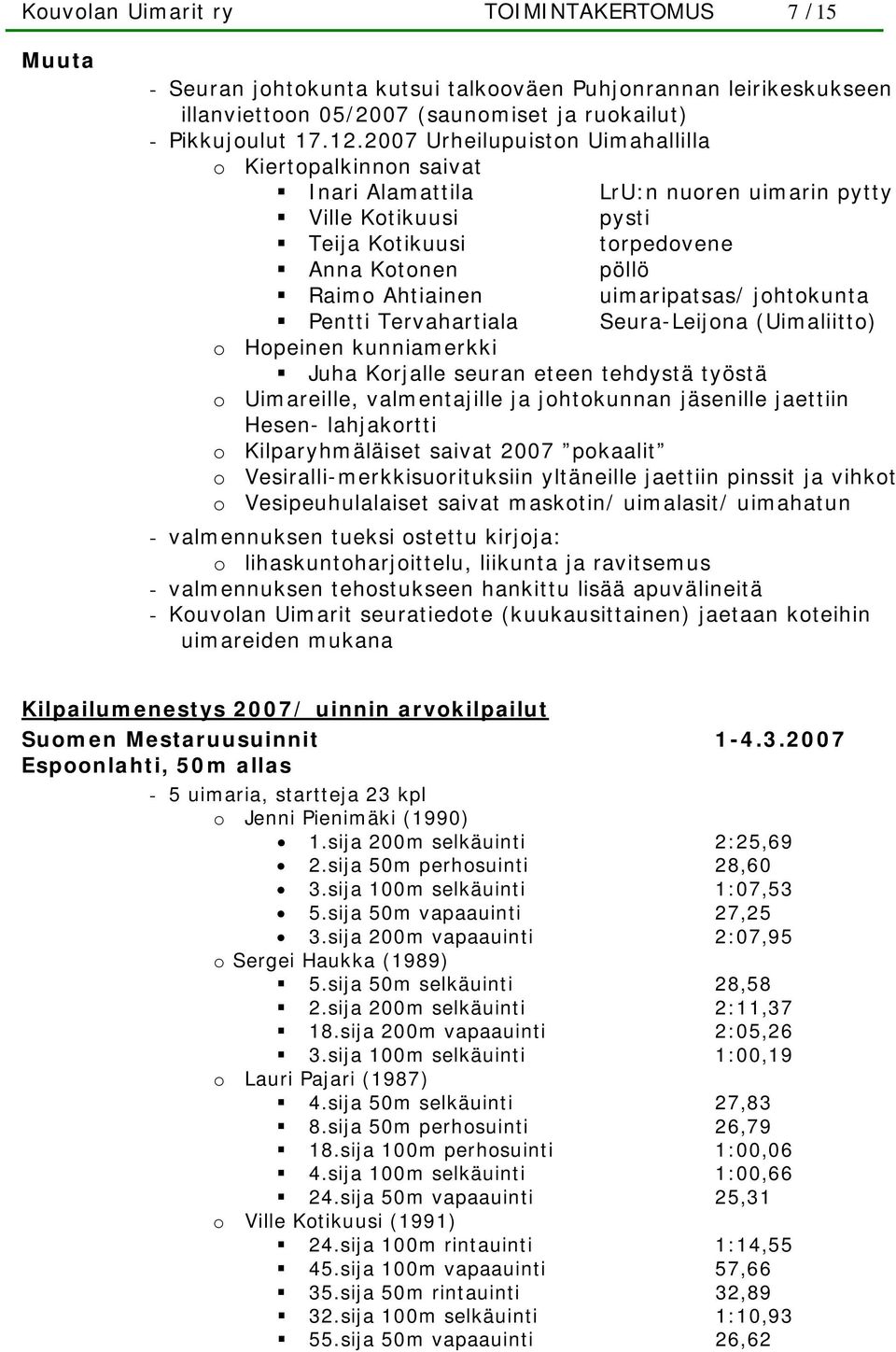 Kouvolan Uimarit ry TOIMINTAKERTOMUS 7 / 15

Muuta

- Seuran johtokunta kutsui talkooväen Puhjonrannan leirikeskukseen illanviettoon 05/2007 (saunomiset ja ruokailut)
- Pikkujoulut 17.12.2007 Urheilupuiston Uimahallilla
  o Kiertopalkinnon saivat
    ▪ Inari Alamattila LrU:n nuoren uimarin pytty
    ▪ Ville Kotikuusi pysti
    ▪ Teija Kotikuusi torpedovene
    ▪ Anna Kotonen pöllö
    ▪ Raimo Ahtiainen uimaripatsas/ johtokunta
    ▪ Pentti Tervahartiala Seura-Leijona (Uimaliitto)
  o Hopeinen kunniamerkki
    ▪ Juha Korjalle seuran eteen tehdystä työstä
  o Uimareille, valmentajille ja johtokunnan jäsenille jaettiin Hesen- lahjakortti
  o Kilparyhmäläiset saivat 2007 ”pokaalit”
  o Vesiralli-merkkisuorituksiin yltäneille jaettiin pinssit ja vihkot
  o Vesipeuhulalaiset saivat maskotin/ uimalasit/ uimahatun

- valmennuksen tueksi ostettu kirjoja:
  o lihaskuntoharjoittelu, liikunta ja ravitsemus
- valmennuksen tehostukseen hankittu lisää apuvälineitä
- Kouvolan Uimarit seuratiedote (kuukausittainen) jaetaan koteihin uimareiden mukana

Kilpailumenestys 2007/ uinnin arvokilpailut

Suomen Mestaruusuinnit 1-4.3.2007
Espoonlahti, 50m allas

- 5 uimaria, startteja 23 kpl
  o Jenni Pienimäki (1990)
    • 1.sija 200m selkäuinti 2:25,69
    • 2.sija 50m perhosuinti 28,60
    • 3.sija 100m selkäuinti 1:07,53
    • 5.sija 50m vapaauinti 27,25
    • 3.sija 200m vapaauinti 2:07,95
  o Sergei Haukka (1989)
    ▪ 5.sija 50m selkäuinti 28,58
    ▪ 2.sija 200m selkäuinti 2:11,37
    ▪ 18.sija 200m vapaauinti 2:05,26
    ▪ 3.sija 100m selkäuinti 1:00,19
  o Lauri Pajari (1987)
    ▪ 4.sija 50m selkäuinti 27,83
    ▪ 8.sija 50m perhosuinti 26,79
    ▪ 18.sija 100m perhosuinti 1:00,06
    ▪ 4.sija 100m selkäuinti 1:00,66
    ▪ 24.sija 50m vapaauinti 25,31
  o Ville Kotikuusi (1991)
    ▪ 24.sija 100m rintauinti 1:14,55
    ▪ 45.sija 100m vapaauinti 57,66
    ▪ 35.sija 50m rintauinti 32,89
    ▪ 32.sija 100m selkäuinti 1:10,93
    ▪ 55.sija 50m vapaauinti 26,62